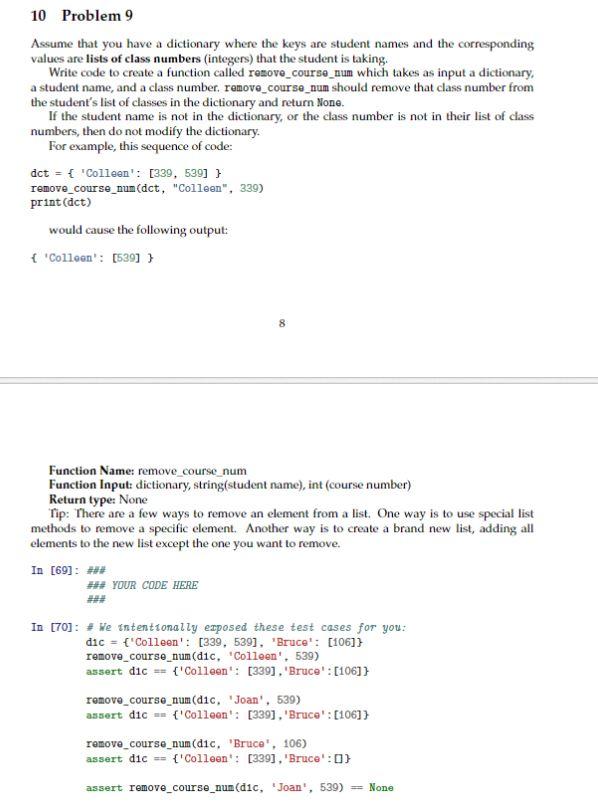 10 Problem 9

Assume that you have a dictionary where the keys are student names and the corresponding values are lists of class numbers (integers) that the student is taking.

Write code to create a function called remove_course_num which takes as input a dictionary, a student name, and a class number. remove_course_num should remove that class number from the student's list of classes in the dictionary and return None.

If the student name is not in the dictionary, or the class number is not in their list of class numbers, then do not modify the dictionary.

For example, this sequence of code:

dct = { 'Colleen': [339, 539] }
remove_course_num(dct, "Colleen", 339)
print(dct)

would cause the following output:

{ 'Colleen': [539] }

8

Function Name: remove_course_num
Function Input: dictionary, string(student name), int (course number)
Return type: None
Tip: There are a few ways to remove an element from a list. One way is to use special list methods to remove a specific element. Another way is to create a brand new list, adding all elements to the new list except the one you want to remove.

In [69]: ###
### YOUR CODE HERE
###

In [70]: # We intentionally exposed these test cases for you:
dic = {'Colleen': [339, 539], 'Bruce': [106]}
remove_course_num(dic, 'Colleen', 539)
assert dic == {'Colleen': [339],'Bruce':[106]}

remove_course_num(dic, 'Joan', 539)
assert dic == {'Colleen': [339],'Bruce':[106]}

remove_course_num(dic, 'Bruce', 106)
assert dic == {'Colleen': [339],'Bruce':[]}

assert remove_course_num(dic, 'Joan', 539) == None